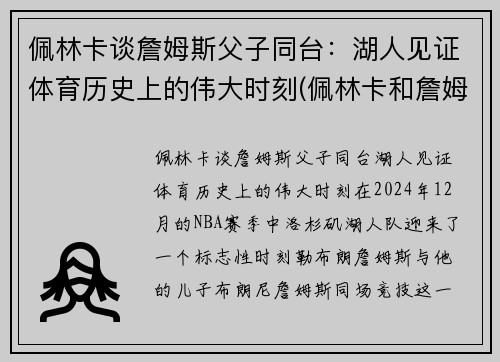 佩林卡谈詹姆斯父子同台：湖人见证体育历史上的伟大时刻(佩林卡和詹姆

佩林卡谈詹姆斯父子同台湖人见证体育历史上的伟大时刻在2024年12月的NBA赛季中洛杉矶湖人队迎来了一个标志性时刻勒布朗詹姆斯与他的儿子布朗尼詹姆斯同场竞技这一